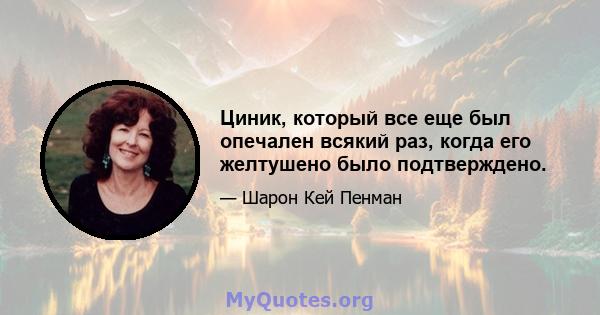 Циник, который все еще был опечален всякий раз, когда его желтушено было подтверждено.

— Шарон Кей Пенман

MyQuotes.org